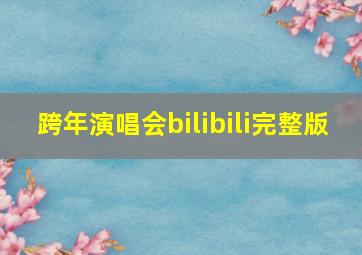 跨年演唱会bilibili完整版